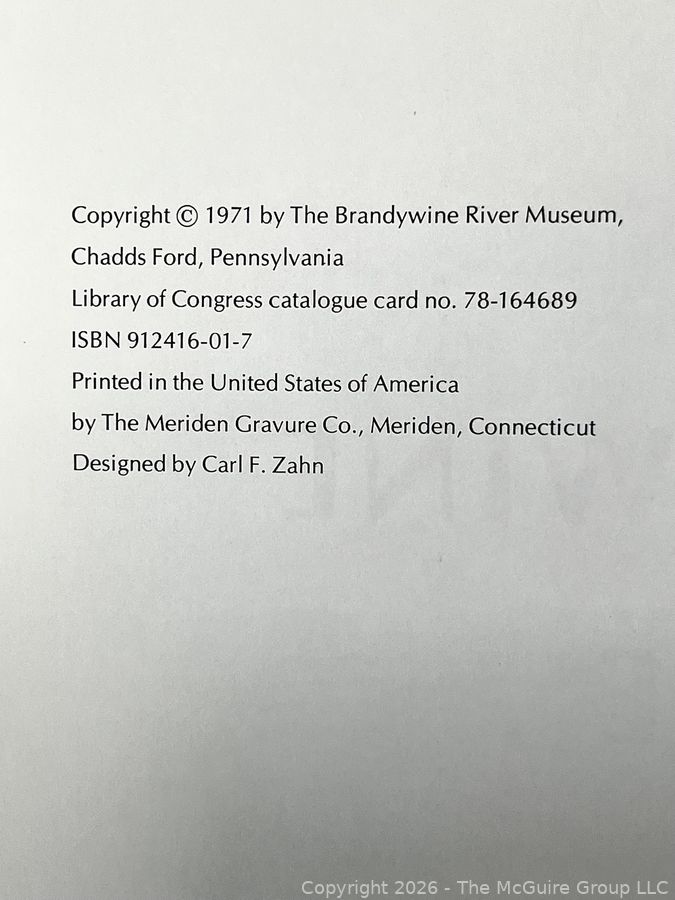 Copyright © 1971 by The Brandywine River Museum, Chadds Ford, Pennsylvania

Library of Congress catalogue card no. 78-164689

ISBN 912416-01-7

Printed in the United States of America by The Meriden Gravure Co., Meriden, Connecticut

Designed by Carl F. Zahn

Copyright 2026 - The McGuire Group LLC